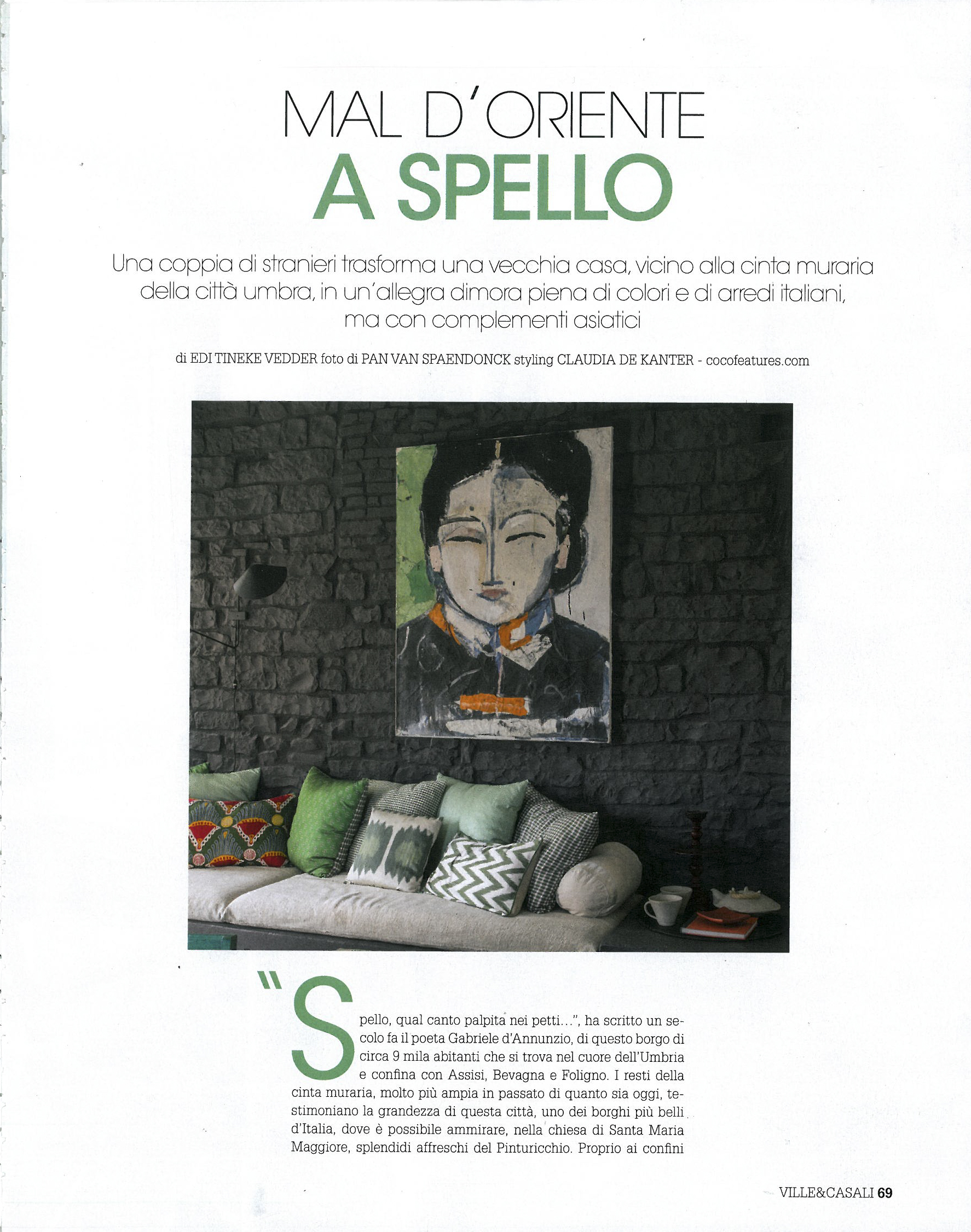 MAL D'ORIENTE
A SPELLO

Una coppia di stranieri trasforma una vecchia casa, vicino alla cinta muraria della città umbra, in un'allegra dimora piena di colori e di arredi italiani, ma con complementi asiatici

di EDI TINEKE VEDDER foto di PAN VAN SPAENDONCK styling CLAUDIA DE KANTER - cocofeatures.com

"Spello, qual canto palpita nei petti...", ha scritto un secolo fa il poeta Gabriele d'Annunzio, di questo borgo di circa 9 mila abitanti che si trova nel cuore dell'Umbria e confina con Assisi, Bevagna e Foligno. I resti della cinta muraria, molto più ampia in passato di quanto sia oggi, testimoniano la grandezza di questa città, uno dei borghi più belli d'Italia, dove è possibile ammirare, nella chiesa di Santa Maria Maggiore, splendidi affreschi del Pinturicchio. Proprio ai confini

VILLE&CASALI 69